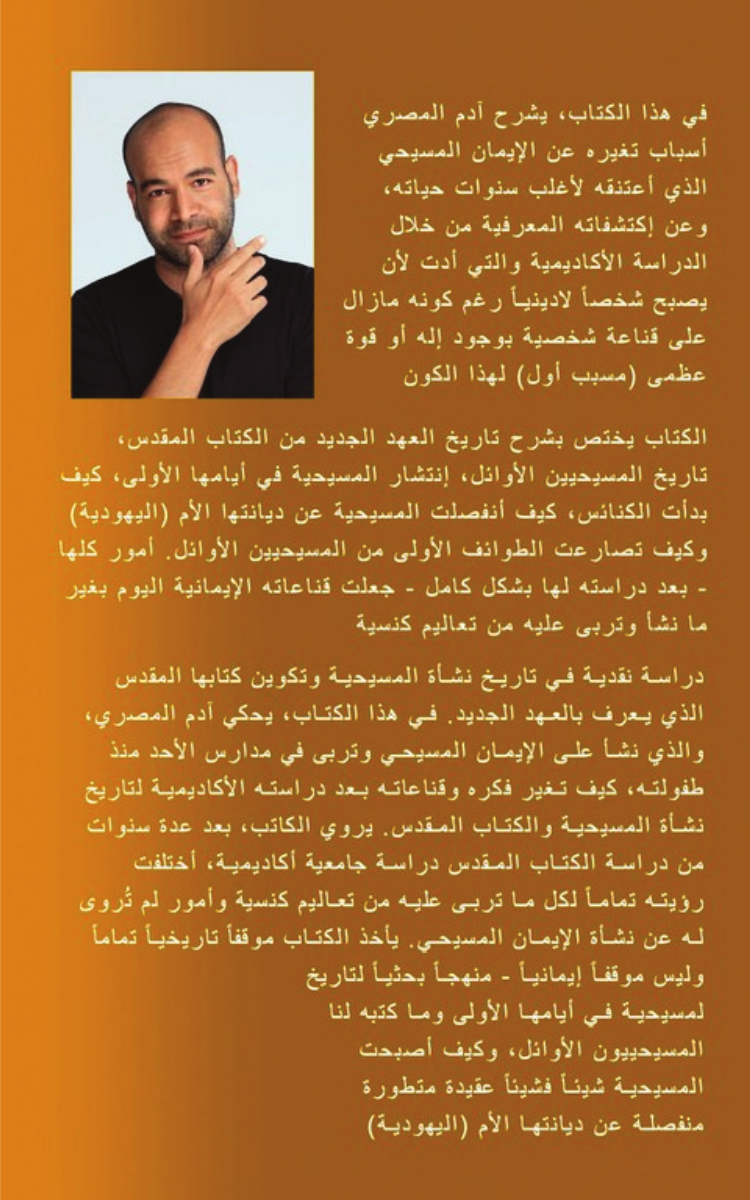 في هذا الكتاب، يشرح آدم المصري أسباب تغيره عن الإيمان المسيحي الذي أعتنقه لأغلب سنوات حياته، وعن إكتشفاته المعرفية من خلال الدراسة الأكاديمية والتي أدت لأن يصبح شخصاً لادينياً رغم كونه مازال على قناعة شخصية بوجود إله أو قوة عظمى (مسبب أول) لهذا الكون

الكتاب يختص بشرح تاريخ العهد الجديد من الكتاب المقدس، تاريخ المسيحيين الأوائل، إنتشار المسيحية في أيامها الأولى، كيف بدأت الكنائس، كيف أنفصلت المسيحية عن ديانتها الأم (اليهودية) وكيف تصارعت الطوائف الأولى من المسيحيين الأوائل. أمور كلها - بعد دراسته لها بشكل كامل - جعلت قناعاته الإيمانية اليوم بغير ما نشأ وتربى عليه من تعاليم كنسية

دراسة نقدية في تاريخ نشأة المسيحية وتكوين كتابها المقدس الذي يعرف بالعهد الجديد. في هذا الكتاب، يحكي آدم المصري، والذي نشأ على الإيمان المسيحي وتربى في مدارس الأحد منذ طفولته، كيف تغير فكره وقناعاته بعد دراسته الأكاديمية لتاريخ نشأة المسيحية والكتاب المقدس. يروي الكاتب، بعد عدة سنوات من دراسة الكتاب المقدس دراسة جامعية أكاديمية، أختلفت رؤيته تماماً لكل ما تربى عليه من تعاليم كنسية وأمور لم تُروى له عن نشأة الإيمان المسيحي. يأخذ الكتاب موقفاً تاريخياً تماماً وليس موقفاً إيمانياً - منهجاً بحثياً لتاريخ لمسيحية في أيامها الأولى وما كتبه لنا المسيحيون الأوائل، وكيف أصبحت المسيحية شيئاً فشيئاً عقيدة متطورة منفصلة عن ديانتها الأم (اليهودية)